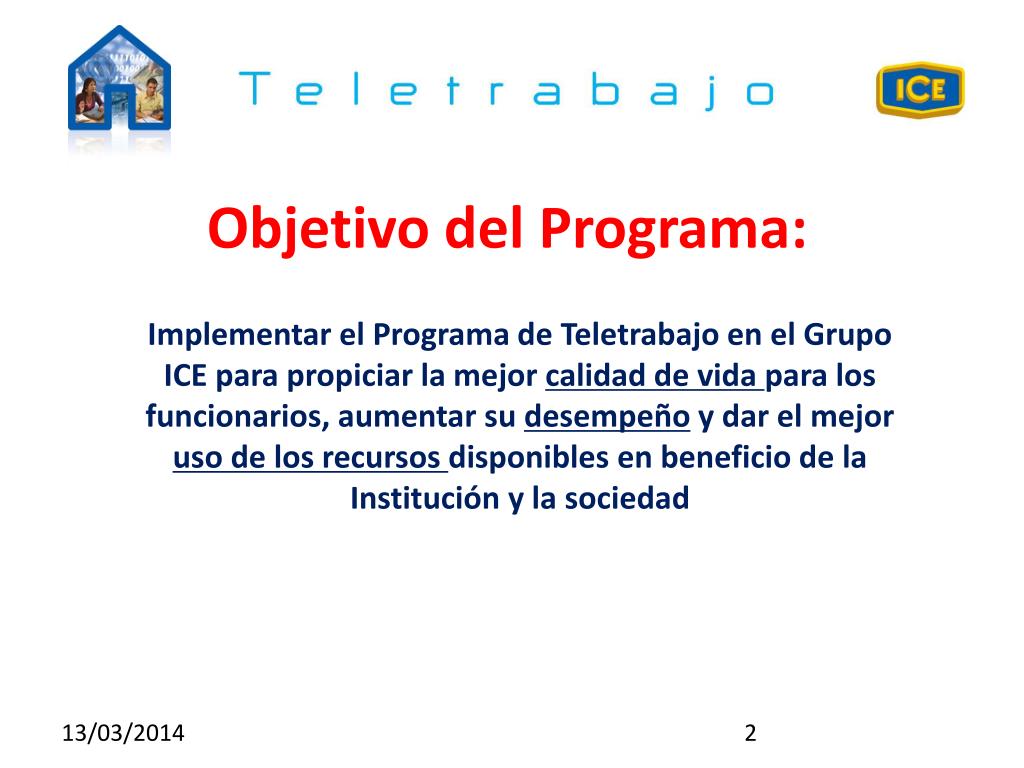 Teletrabajo

ICE

Objetivo del Programa:

Implementar el Programa de Teletrabajo en el Grupo ICE para propiciar la mejor calidad de vida para los funcionarios, aumentar su desempeño y dar el mejor uso de los recursos disponibles en beneficio de la Institución y la sociedad

13/03/2014

2